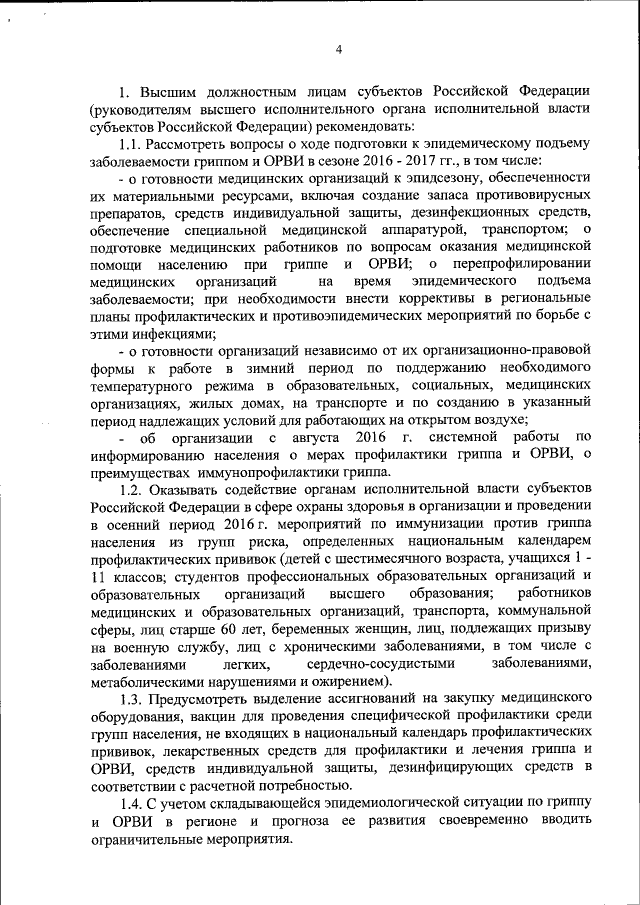 4

1. Высшим должностным лицам субъектов Российской Федерации (руководителям высшего исполнительного органа исполнительной власти субъектов Российской Федерации) рекомендовать:

1.1. Рассмотреть вопросы о ходе подготовки к эпидемическому подъему заболеваемости гриппом и ОРВИ в сезоне 2016 - 2017 гг., в том числе:

- о готовности медицинских организаций к эпидсезону, обеспеченности их материальными ресурсами, включая создание запаса противовирусных препаратов, средств индивидуальной защиты, дезинфекционных средств, обеспечение специальной медицинской аппаратурой, транспортом; о подготовке медицинских работников по вопросам оказания медицинской помощи населению при гриппе и ОРВИ; о перепрофилировании медицинских организаций на время эпидемического подъема заболеваемости; при необходимости внести коррективы в региональные планы профилактических и противоэпидемических мероприятий по борьбе с этими инфекциями;

- о готовности организаций независимо от их организационно-правовой формы к работе в зимний период по поддержанию необходимого температурного режима в образовательных, социальных, медицинских организациях, жилых домах, на транспорте и по созданию в указанный период надлежащих условий для работающих на открытом воздухе;

- об организации с августа 2016 г. системной работы по информированию населения о мерах профилактики гриппа и ОРВИ, о преимуществах иммунопрофилактики гриппа.

1.2. Оказывать содействие органам исполнительной власти субъектов Российской Федерации в сфере охраны здоровья в организации и проведении в осенний период 2016 г. мероприятий по иммунизации против гриппа населения из групп риска, определенных национальным календарем профилактических прививок (детей с шестимесячного возраста, учащихся 1 - 11 классов; студентов профессиональных образовательных организаций и образовательных организаций высшего образования; работников медицинских и образовательных организаций, транспорта, коммунальной сферы, лиц старше 60 лет, беременных женщин, лиц, подлежащих призыву на военную службу, лиц с хроническими заболеваниями, в том числе с заболеваниями легких, сердечно-сосудистыми заболеваниями, метаболическими нарушениями и ожирением).

1.3. Предусмотреть выделение ассигнований на закупку медицинского оборудования, вакцин для проведения специфической профилактики среди групп населения, не входящих в национальный календарь профилактических прививок, лекарственных средств для профилактики и лечения гриппа и ОРВИ, средств индивидуальной защиты, дезинфицирующих средств в соответствии с расчетной потребностью.

1.4. С учетом складывающейся эпидемиологической ситуации по гриппу и ОРВИ в регионе и прогноза ее развития своевременно вводить ограничительные мероприятия.